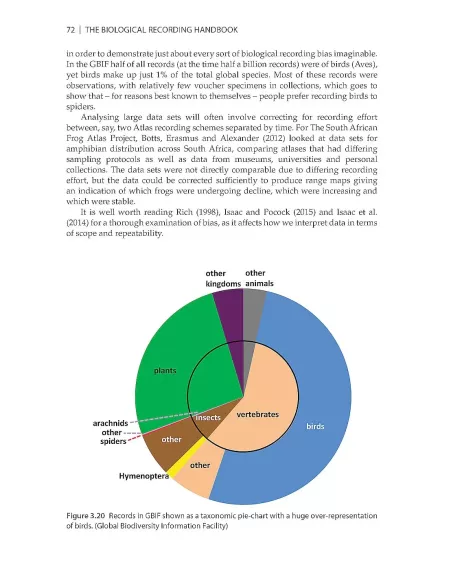 72 | THE BIOLOGICAL RECORDING HANDBOOK

in order to demonstrate just about every sort of biological recording bias imaginable. In the GBIF half of all records (at the time half a billion records) were of birds (Aves), yet birds make up just 1% of the total global species. Most of these records were observations, with relatively few voucher specimens in collections, which goes to show that – for reasons best known to themselves – people prefer recording birds to spiders.

Analysing large data sets will often involve correcting for recording effort between, say, two Atlas recording schemes separated by time. For The South African Frog Atlas Project, Botts, Erasmus and Alexander (2012) looked at data sets for amphibian distribution across South Africa, comparing atlases that had differing sampling protocols as well as data from museums, universities and personal collections. The data sets were not directly comparable due to differing recording effort, but the data could be corrected sufficiently to produce range maps giving an indication of which frogs were undergoing decline, which were increasing and which were stable.

It is well worth reading Rich (1998), Isaac and Pocock (2015) and Isaac et al. (2014) for a thorough examination of bias, as it affects how we interpret data in terms of scope and repeatability.

other kingdoms

other animals

plants

insects

vertebrates

birds

arachnids

other

spiders

other

other

Hymenoptera

Figure 3.20 Records in GBIF shown as a taxonomic pie-chart with a huge over-representation of birds. (Global Biodiversity Information Facility)